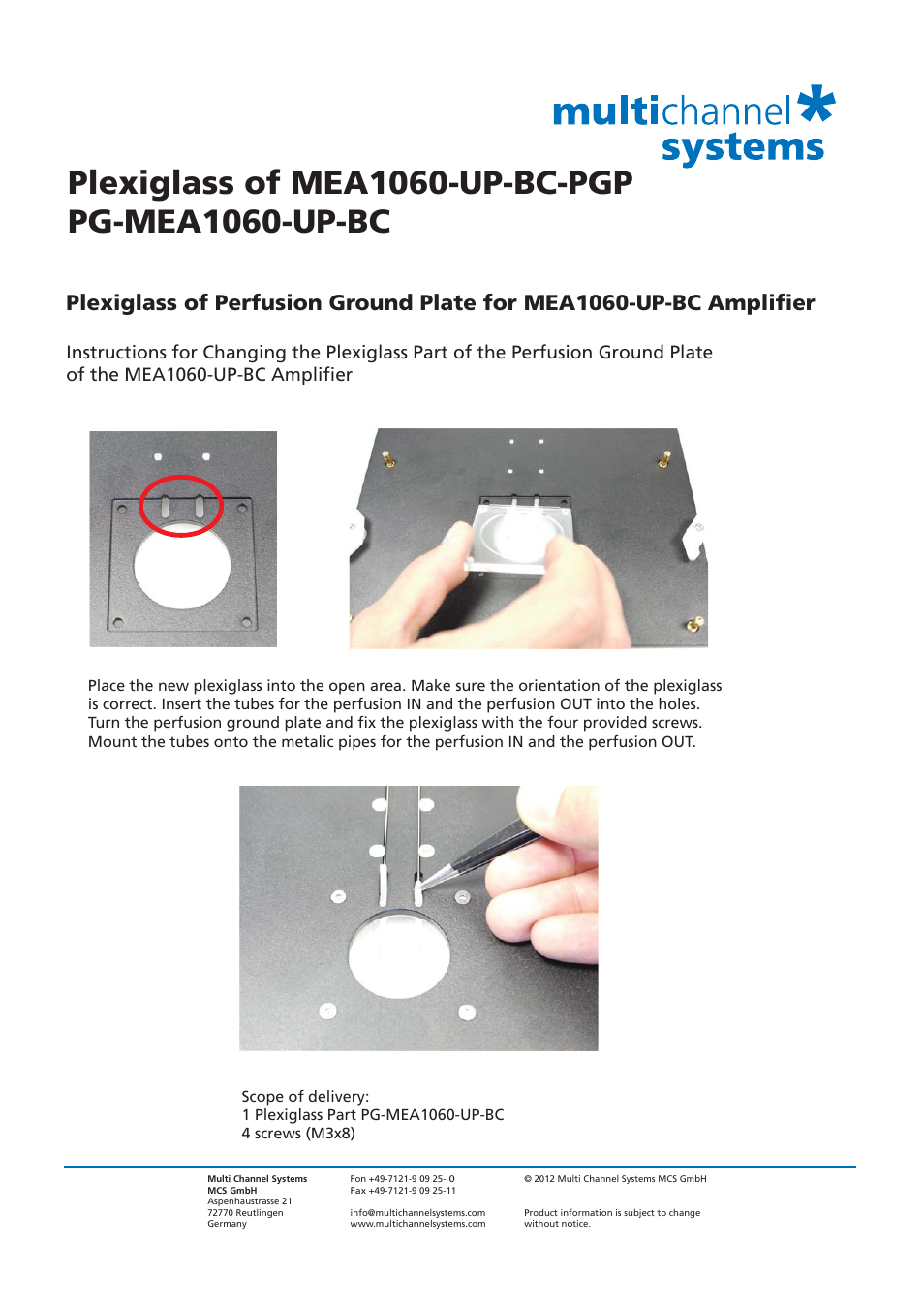 multichannel systems

Plexiglass of MEA1060-UP-BC-PGP
PG-MEA1060-UP-BC

Plexiglass of Perfusion Ground Plate for MEA1060-UP-BC Amplifier

Instructions for Changing the Plexiglass Part of the Perfusion Ground Plate of the MEA1060-UP-BC Amplifier

Place the new plexiglass into the open area. Make sure the orientation of the plexiglass is correct. Insert the tubes for the perfusion IN and the perfusion OUT into the holes. Turn the perfusion ground plate and fix the plexiglass with the four provided screws. Mount the tubes onto the metalic pipes for the perfusion IN and the perfusion OUT.

Scope of delivery:
1 Plexiglass Part PG-MEA1060-UP-BC
4 screws (M3x8)

Multi Channel Systems
MCS GmbH
Aspenhaustrasse 21
72770 Reutlingen
Germany

Fon +49-7121-9 09 25- 0
Fax +49-7121-9 09 25-11

info@multichannelsystems.com
www.multichannelsystems.com

© 2012 Multi Channel Systems MCS GmbH

Product information is subject to change without notice.